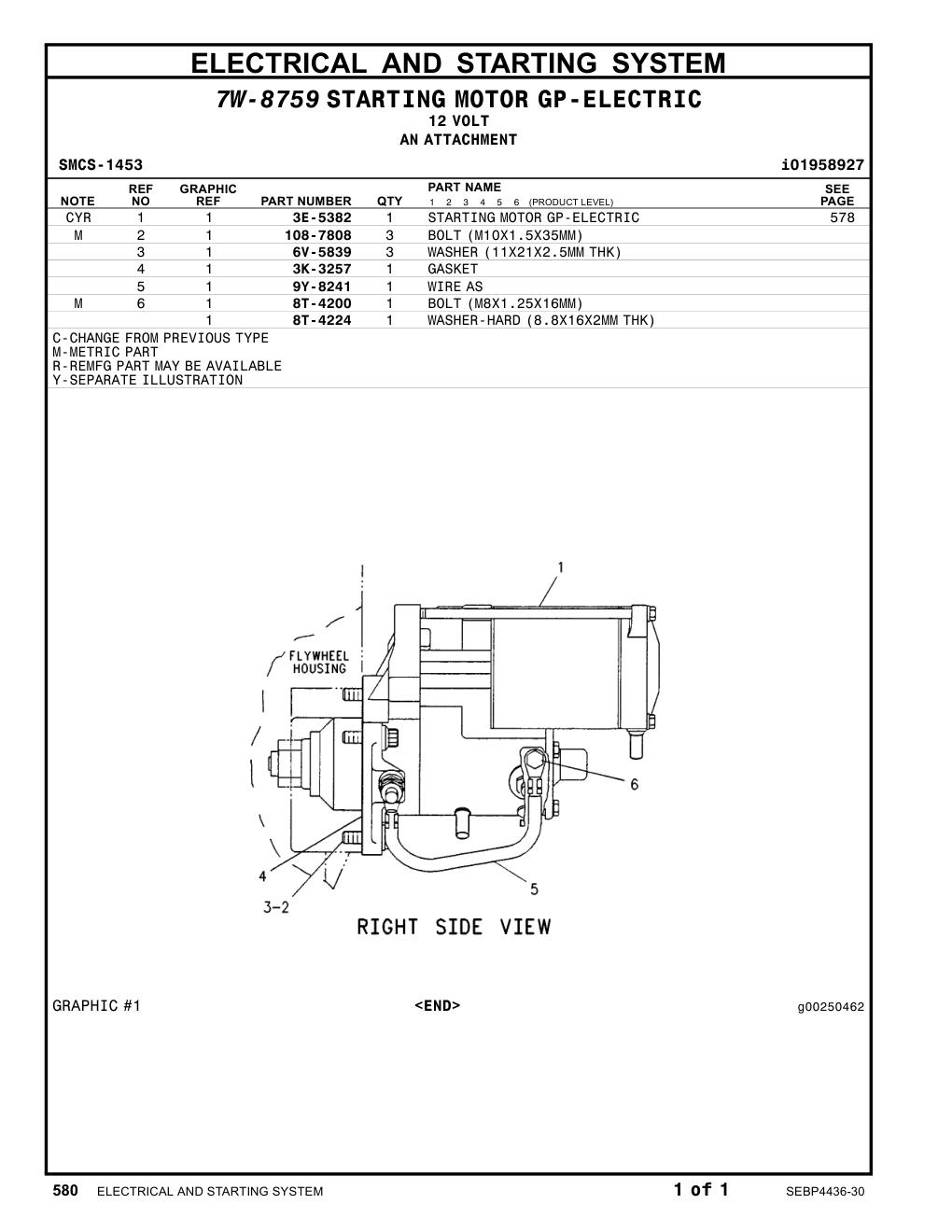 ELECTRICAL AND STARTING SYSTEM

7W-8759 STARTING MOTOR GP-ELECTRIC
12 VOLT
AN ATTACHMENT

SMCS-1453 i01958927

| NOTE | REF NO | GRAPHIC REF | PART NUMBER | QTY | PART NAME 1 2 3 4 5 6 (PRODUCT LEVEL) | SEE PAGE |
|---|---|---|---|---|---|---|
| CYR | 1 | 1 | 3E-5382 | 1 | STARTING MOTOR GP-ELECTRIC | 578 |
| M | 2 | 1 | 108-7808 | 3 | BOLT (M10X1.5X35MM) | |
| | 3 | 1 | 6V-5839 | 3 | WASHER (11X21X2.5MM THK) | |
| | 4 | 1 | 3K-3257 | 1 | GASKET | |
| | 5 | 1 | 9Y-8241 | 1 | WIRE AS | |
| M | 6 | 1 | 8T-4200 | 1 | BOLT (M8X1.25X16MM) | |
| | | 1 | 8T-4224 | 1 | WASHER-HARD (8.8X16X2MM THK) | |

C-CHANGE FROM PREVIOUS TYPE
M-METRIC PART
R-REMFG PART MAY BE AVAILABLE
Y-SEPARATE ILLUSTRATION

1
FLYWHEEL HOUSING
6
4
5
3-2
RIGHT SIDE VIEW

GRAPHIC #1 <END> g00250462

580 ELECTRICAL AND STARTING SYSTEM 1 of 1 SEBP4436-30